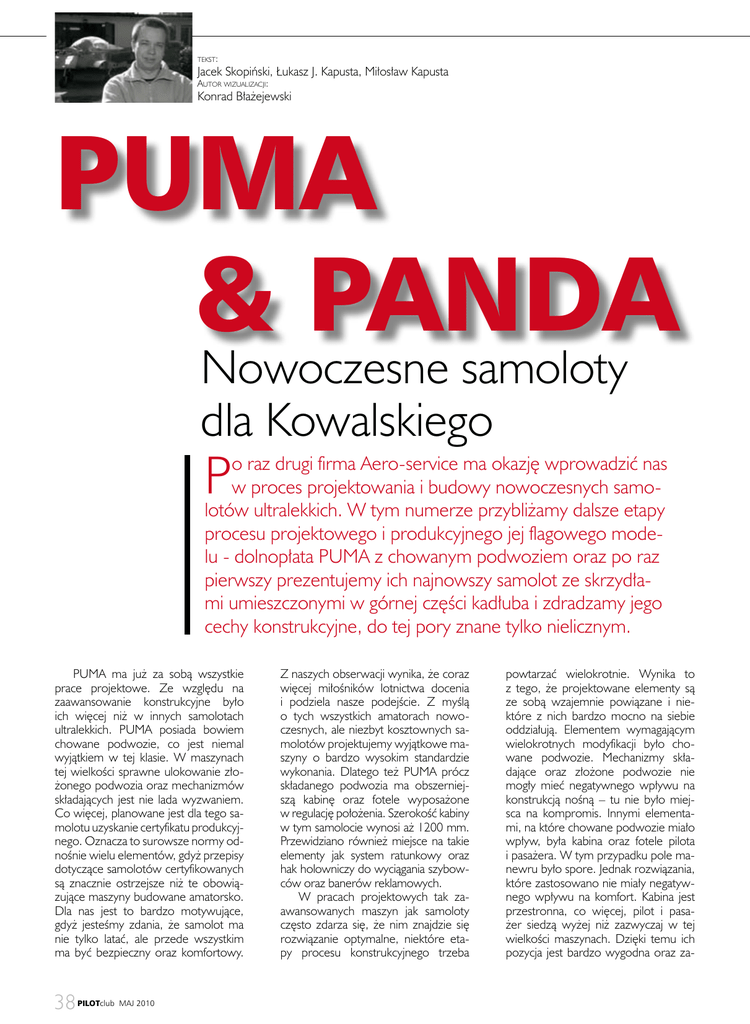 TEKST:
Jacek Skopiński, Łukasz J. Kapusta, Miłosław Kapusta
AUTOR WIZUALIZACJI:
Konrad Błażejewski

PUMA

& PANDA

Nowoczesne samoloty dla Kowalskiego

Po raz drugi firma Aero-service ma okazję wprowadzić nas w proces projektowania i budowy nowoczesnych samolotów ultralekkich. W tym numerze przybliżamy dalsze etapy procesu projektowego i produkcyjnego jej flagowego modelu - dolnopłata PUMA z chowanym podwoziem oraz po raz pierwszy prezentujemy ich najnowszy samolot ze skrzydłami umieszczonymi w górnej części kadłuba i zdradzamy jego cechy konstrukcyjne, do tej pory znane tylko nielicznym.

PUMA ma już za sobą wszystkie prace projektowe. Ze względu na zaawansowanie konstrukcyjne było ich więcej niż w innych samolotach ultralekkich. PUMA posiada bowiem chowane podwozie, co jest niemal wyjątkiem w tej klasie. W maszynach tej wielkości sprawne ulokowanie złożonego podwozia oraz mechanizmów składających jest nie lada wyzwaniem. Co więcej, planowane jest dla tego samolotu uzyskanie certyfikatu produkcyjnego. Oznacza to surowsze normy odnośnie wielu elementów, gdyż przepisy dotyczące samolotów certyfikowanych są znacznie ostrzejsze niż te obowiązujące maszyny budowane amatorsko. Dla nas jest to bardzo motywujące, gdyż jesteśmy zdania, że samolot ma nie tylko latać, ale przede wszystkim ma być bezpieczny oraz komfortowy.

Z naszych obserwacji wynika, że coraz więcej miłośników lotnictwa docenia i podziela nasze podejście. Z myślą o tych wszystkich amatorach nowoczesnych, ale niezbyt kosztownych samolotów projektujemy wyjątkowe maszyny o bardzo wysokim standardzie wykonania. Dlatego też PUMA prócz składanego podwozia ma obszerniejszą kabinę oraz fotele wyposażone w regulację położenia. Szerokość kabiny w tym samolocie wynosi aż 1200 mm. Przewidziano również miejsce na takie elementy jak system ratunkowy oraz hak holowniczy do wyciągania szybowców oraz banerów reklamowych.

W pracach projektowych tak zaawansowanych maszyn jak samoloty często zdarza się, że nim znajdzie się rozwiązanie optymalne, niektóre etapy procesu konstrukcyjnego trzeba powtarzać wielokrotnie. Wynika to z tego, że projektowane elementy są ze sobą wzajemnie powiązane i niektóre z nich bardzo mocno na siebie oddziałują. Elementem wymagającym wielokrotnych modyfikacji było chowane podwozie. Mechanizmy składające oraz złożone podwozie nie mogły mieć negatywnego wpływu na konstrukcją nośną – tu nie było miejsca na kompromis. Innymi elementami, na które chowane podwozie miało wpływ, była kabina oraz fotele pilota i pasażera. W tym przypadku pole manewru było spore. Jednak rozwiązania, które zastosowano nie miały negatywnego wpływu na komfort. Kabina jest przestronna, co więcej, pilot i pasażer siedzą wyżej niż zazwyczaj w tej wielkości maszynach. Dzięki temu ich pozycja jest bardzo wygodna oraz za-

38 PILOTclub MAJ 2010